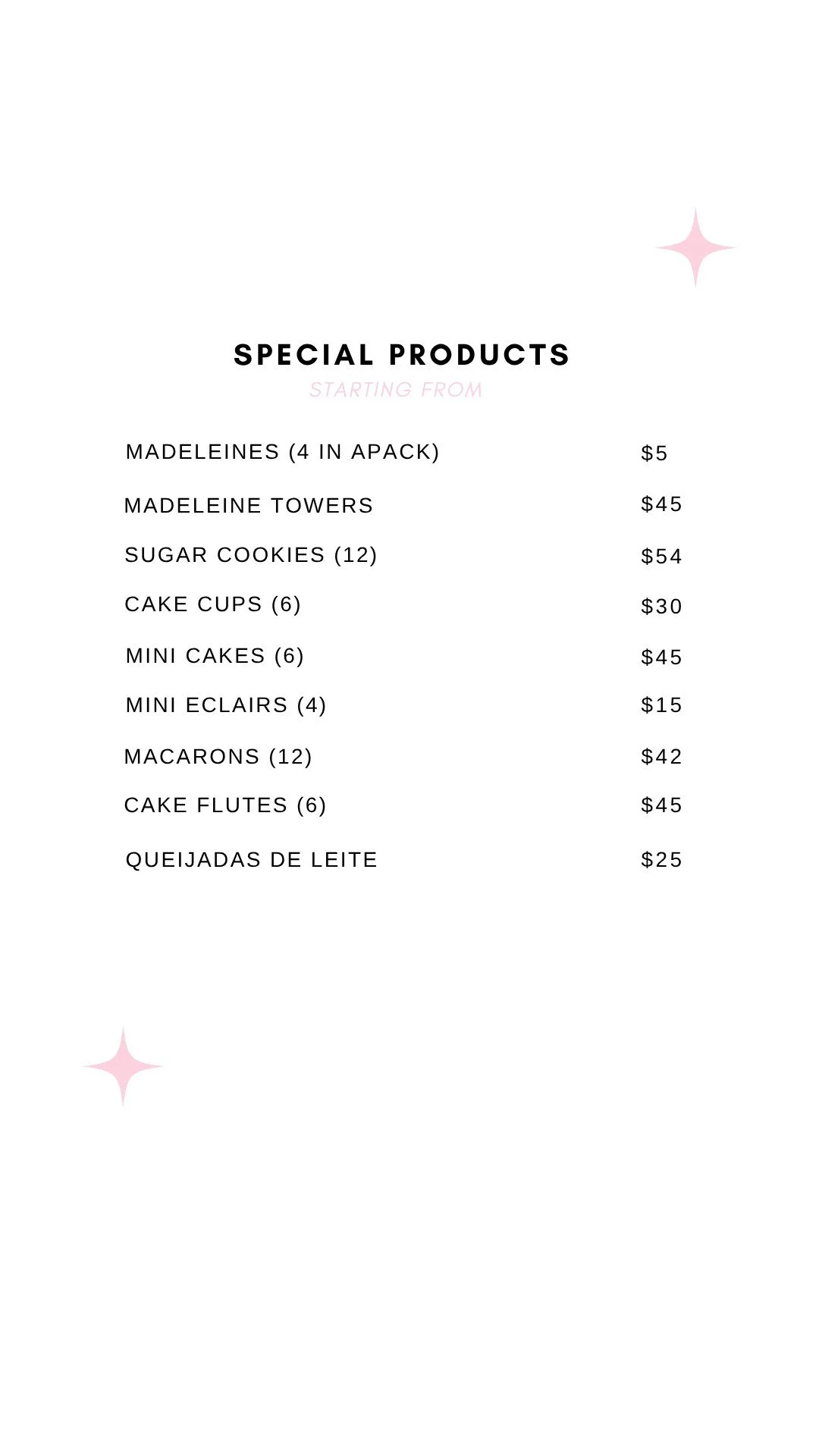 SPECIAL PRODUCTS
STARTING FROM

MADELEINES (4 IN APACK) $5
MADELEINE TOWERS $45
SUGAR COOKIES (12) $54
CAKE CUPS (6) $30
MINI CAKES (6) $45
MINI ECLAIRS (4) $15
MACARONS (12) $42
CAKE FLUTES (6) $45
QUEIJADAS DE LEITE $25